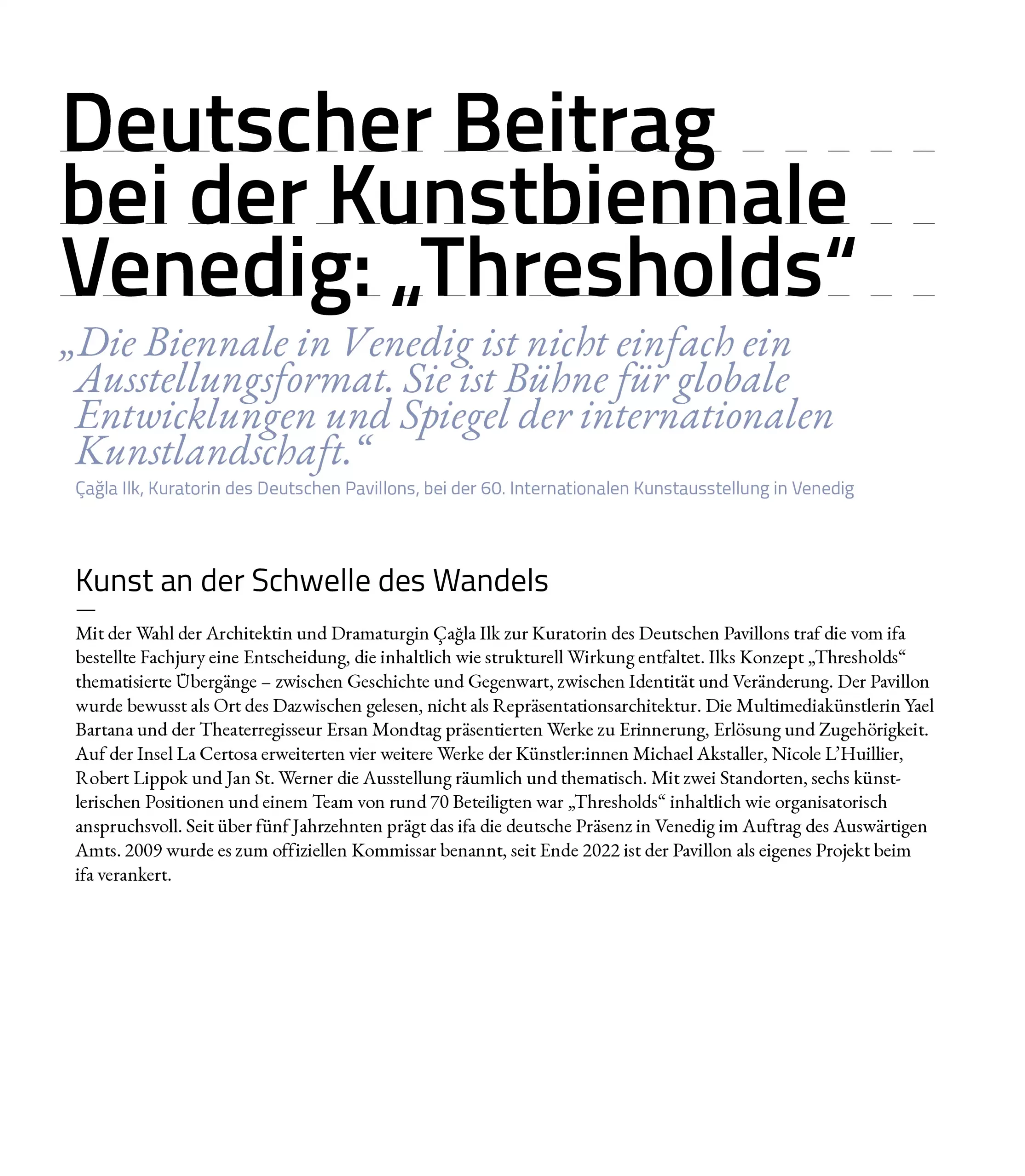 Deutscher Beitrag bei der Kunstbiennale Venedig: „Thresholds“

„Die Biennale in Venedig ist nicht einfach ein Ausstellungsformat. Sie ist Bühne für globale Entwicklungen und Spiegel der internationalen Kunstlandschaft.“
Çağla Ilk, Kuratorin des Deutschen Pavillons, bei der 60. Internationalen Kunstausstellung in Venedig

Kunst an der Schwelle des Wandels

Mit der Wahl der Architektin und Dramaturgin Çağla Ilk zur Kuratorin des Deutschen Pavillons traf die vom ifa bestellte Fachjury eine Entscheidung, die inhaltlich wie strukturell Wirkung entfaltet. Ilks Konzept „Thresholds“ thematisierte Übergänge – zwischen Geschichte und Gegenwart, zwischen Identität und Veränderung. Der Pavillon wurde bewusst als Ort des Dazwischen gelesen, nicht als Repräsentationsarchitektur. Die Multimediakünstlerin Yael Bartana und der Theaterregisseur Ersan Mondtag präsentierten Werke zu Erinnerung, Erlösung und Zugehörigkeit. Auf der Insel La Certosa erweiterten vier weitere Werke der Künstler:innen Michael Akstaller, Nicole L’Huillier, Robert Lippok und Jan St. Werner die Ausstellung räumlich und thematisch. Mit zwei Standorten, sechs künstlerischen Positionen und einem Team von rund 70 Beteiligten war „Thresholds“ inhaltlich wie organisatorisch anspruchsvoll. Seit über fünf Jahrzehnten prägt das ifa die deutsche Präsenz in Venedig im Auftrag des Auswärtigen Amts. 2009 wurde es zum offiziellen Kommissar benannt, seit Ende 2022 ist der Pavillon als eigenes Projekt beim ifa verankert.